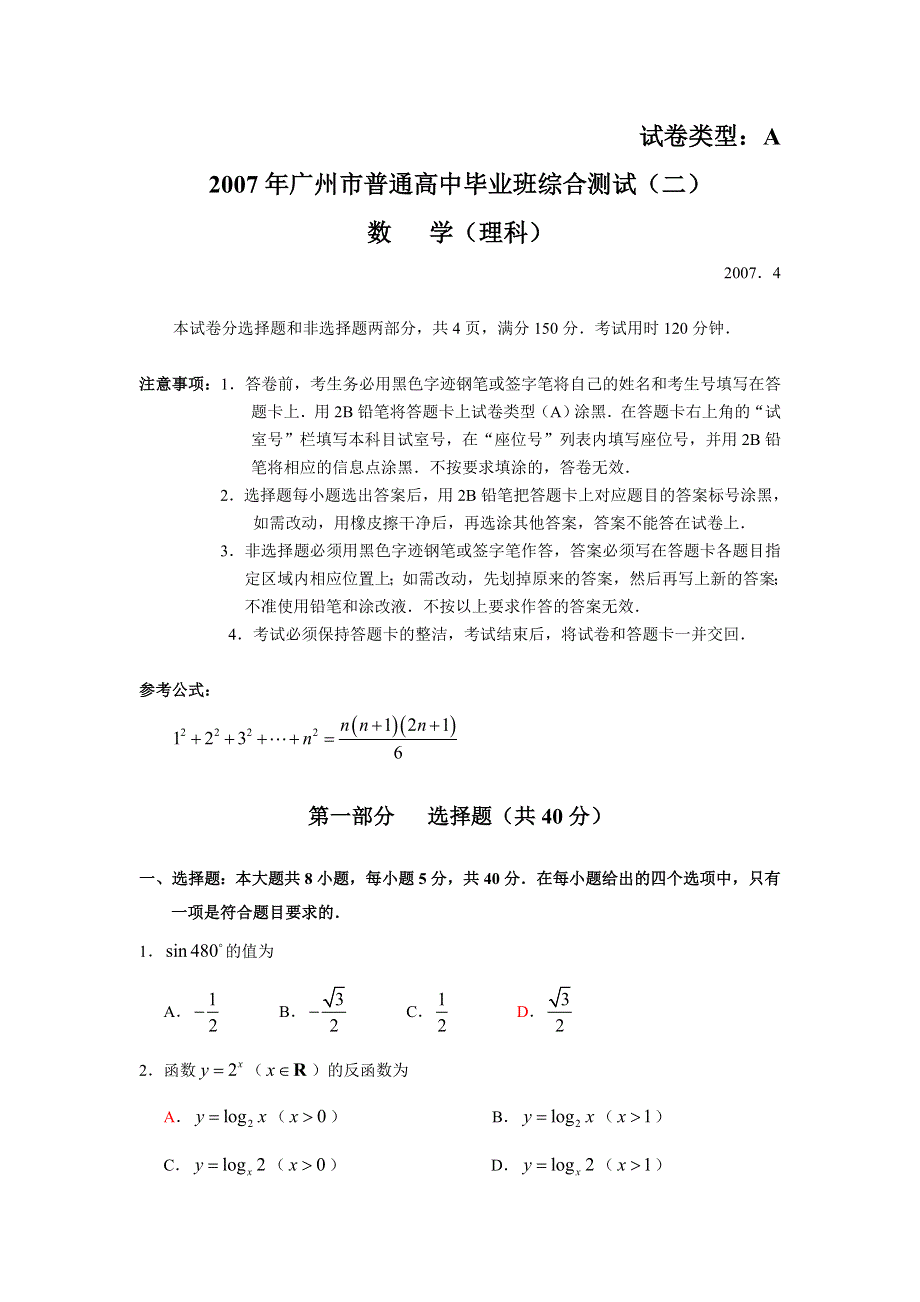 试卷类型：A

2007年广州市普通高中毕业班综合测试（二）

数　学（理科）

2007．4

本试卷分选择题和非选择题两部分，共4页，满分150分．考试用时120分钟．

注意事项：1．答卷前，考生务必用黑色字迹钢笔或签字笔将自己的姓名和考生号填写在答题卡上．用2B铅笔将答题卡上试卷类型（A）涂黑．在答题卡右上角的“试室号”栏填写本科目试室号，在“座位号”列表内填写座位号，并用2B铅笔将相应的信息点涂黑．不按要求填涂的，答卷无效．

2．选择题每小题选出答案后，用2B铅笔把答题卡上对应题目的答案标号涂黑，如需改动，用橡皮擦干净后，再选涂其他答案，答案不能答在试卷上．

3．非选择题必须用黑色字迹钢笔或签字笔作答，答案必须写在答题卡各题目指定区域内相应位置上；如需改动，先划掉原来的答案，然后再写上新的答案；不准使用铅笔和涂改液．不按以上要求作答的答案无效．

4．考试必须保持答题卡的整洁，考试结束后，将试卷和答题卡一并交回．

参考公式：

$1^2+2^2+3^2+\cdots+n^2=\frac{n(n+1)(2n+1)}{6}$

第一部分　选择题（共40分）

一、选择题：本大题共8小题，每小题5分，共40分．在每小题给出的四个选项中，只有一项是符合题目要求的．

1．$\sin 480^\circ$的值为

A．$-\frac{1}{2}$　　B．$-\frac{\sqrt{3}}{2}$　　C．$\frac{1}{2}$　　D．$\frac{\sqrt{3}}{2}$

2．函数$y=2^x$（$x\in\mathbf{R}$）的反函数为

A．$y=\log_2 x$（$x>0$）　　B．$y=\log_2 x$（$x>1$）

C．$y=\log_x 2$（$x>0$）　　D．$y=\log_x 2$（$x>1$）